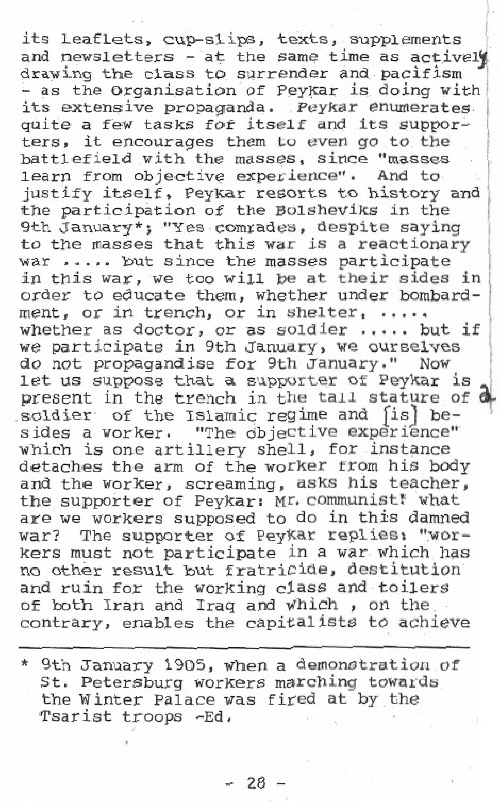 its leaflets, cup-slips, texts, supplements and newsletters - at the same time as actively drawing the class to surrender and pacifism - as the Organisation of Peykar is doing with its extensive propaganda. Peykar enumerates quite a few tasks for itself and its supporters, it encourages them to even go to the battlefield with the masses, since "masses learn from objective experience". And to justify itself, Peykar resorts to history and the participation of the Bolsheviks in the 9th January*; "Yes comrades, despite saying to the masses that this war is a reactionary war ..... but since the masses participate in this war, we too will be at their sides in order to educate them, whether under bombardment, or in trench, or in shelter, ..... whether as doctor, or as soldier ..... but if we participate in 9th January, we ourselves do not propagandise for 9th January." Now let us suppose that a supporter of Peykar is present in the trench in the tall stature of a soldier of the Islamic regime and [is] besides a worker. "The objective experience" which is one artillery shell, for instance detaches the arm of the worker from his body and the worker, screaming, asks his teacher, the supporter of Peykar: Mr. communist! what are we workers supposed to do in this damned war? The supporter of Peykar replies: "workers must not participate in a war which has no other result but fratricide, destitution and ruin for the working class and toilers of both Iran and Iraq and which , on the contrary, enables the capitalists to achieve

* 9th January 1905, when a demonstration of St. Petersburg workers marching towards the Winter Palace was fired at by the Tsarist troops -Ed.

- 28 -